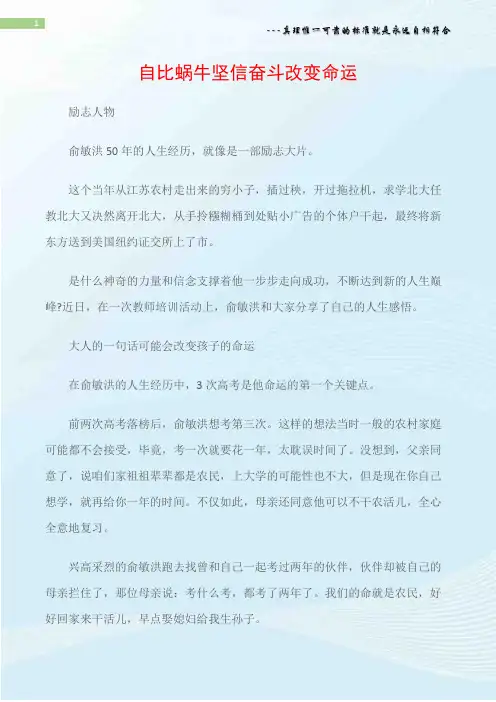 1

---真理惟一可靠的标准就是永远自相符合

自比蜗牛坚信奋斗改变命运

励志人物

俞敏洪50年的人生经历，就像是一部励志大片。

这个当年从江苏农村走出来的穷小子，插过秧，开过拖拉机，求学北大任教北大又决然离开北大，从手拎糨糊桶到处贴小广告的个体户干起，最终将新东方送到美国纽约证交所上了市。

是什么神奇的力量和信念支撑着他一步步走向成功，不断达到新的人生巅峰?近日，在一次教师培训活动上，俞敏洪和大家分享了自己的人生感悟。

大人的一句话可能会改变孩子的命运

在俞敏洪的人生经历中，3次高考是他命运的第一个关键点。

前两次高考落榜后，俞敏洪想考第三次。这样的想法当时一般的农村家庭可能都不会接受，毕竟，考一次就要花一年，太耽误时间了。没想到，父亲同意了，说咱们家祖祖辈辈都是农民，上大学的可能性也不大，但是现在你自己想学，就再给你一年的时间。不仅如此，母亲还同意他可以不干农活儿，全心全意地复习。

兴高采烈的俞敏洪跑去找曾和自己一起考过两年的伙伴，伙伴却被自己的母亲拦住了，那位母亲说：考什么考，都考了两年了。我们的命就是农民，好好回家来干活儿，早点娶媳妇给我生孙子。